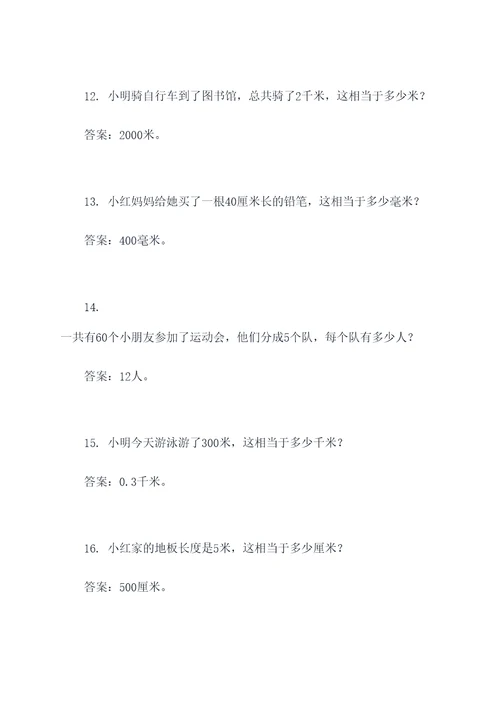 12. 小明骑自行车到了图书馆，总共骑了2千米，这相当于多少米？

答案：2000米。

13. 小红妈妈给她买了一根40厘米长的铅笔，这相当于多少毫米？

答案：400毫米。

14.

一共有60个小朋友参加了运动会，他们分成5个队，每个队有多少人？

答案：12人。

15. 小明今天游泳游了300米，这相当于多少千米？

答案：0.3千米。

16. 小红家的地板长度是5米，这相当于多少厘米？

答案：500厘米。